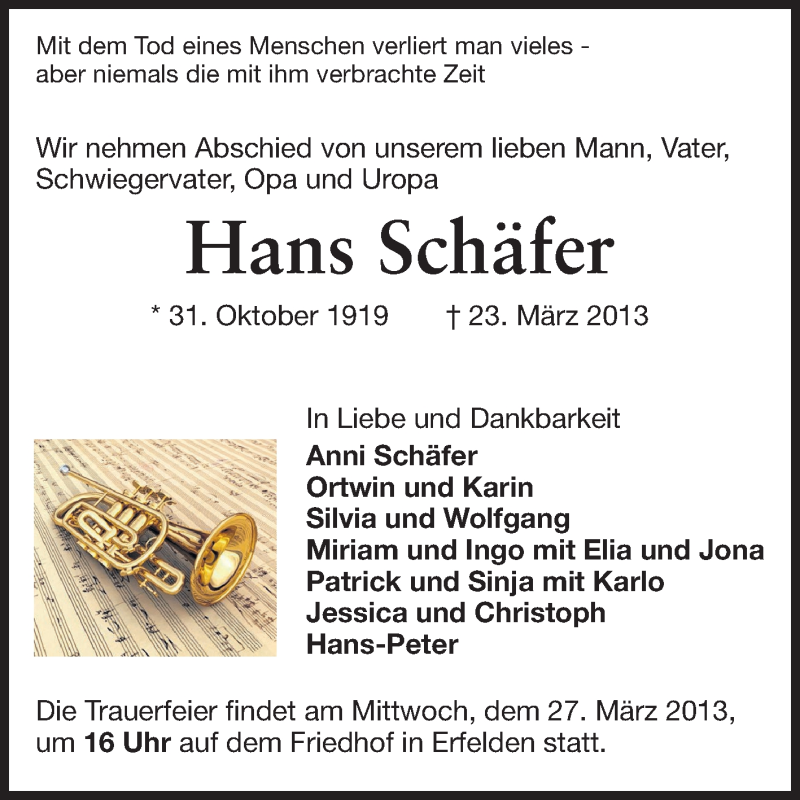 Mit dem Tod eines Menschen verliert man vieles -
aber niemals die mit ihm verbrachte Zeit

Wir nehmen Abschied von unserem lieben Mann, Vater, Schwiegervater, Opa und Uropa

Hans Schäfer

* 31. Oktober 1919 † 23. März 2013

In Liebe und Dankbarkeit
Anni Schäfer
Ortwin und Karin
Silvia und Wolfgang
Miriam und Ingo mit Elia und Jona
Patrick und Sinja mit Karlo
Jessica und Christoph
Hans-Peter

Die Trauerfeier findet am Mittwoch, dem 27. März 2013, um 16 Uhr auf dem Friedhof in Erfelden statt.